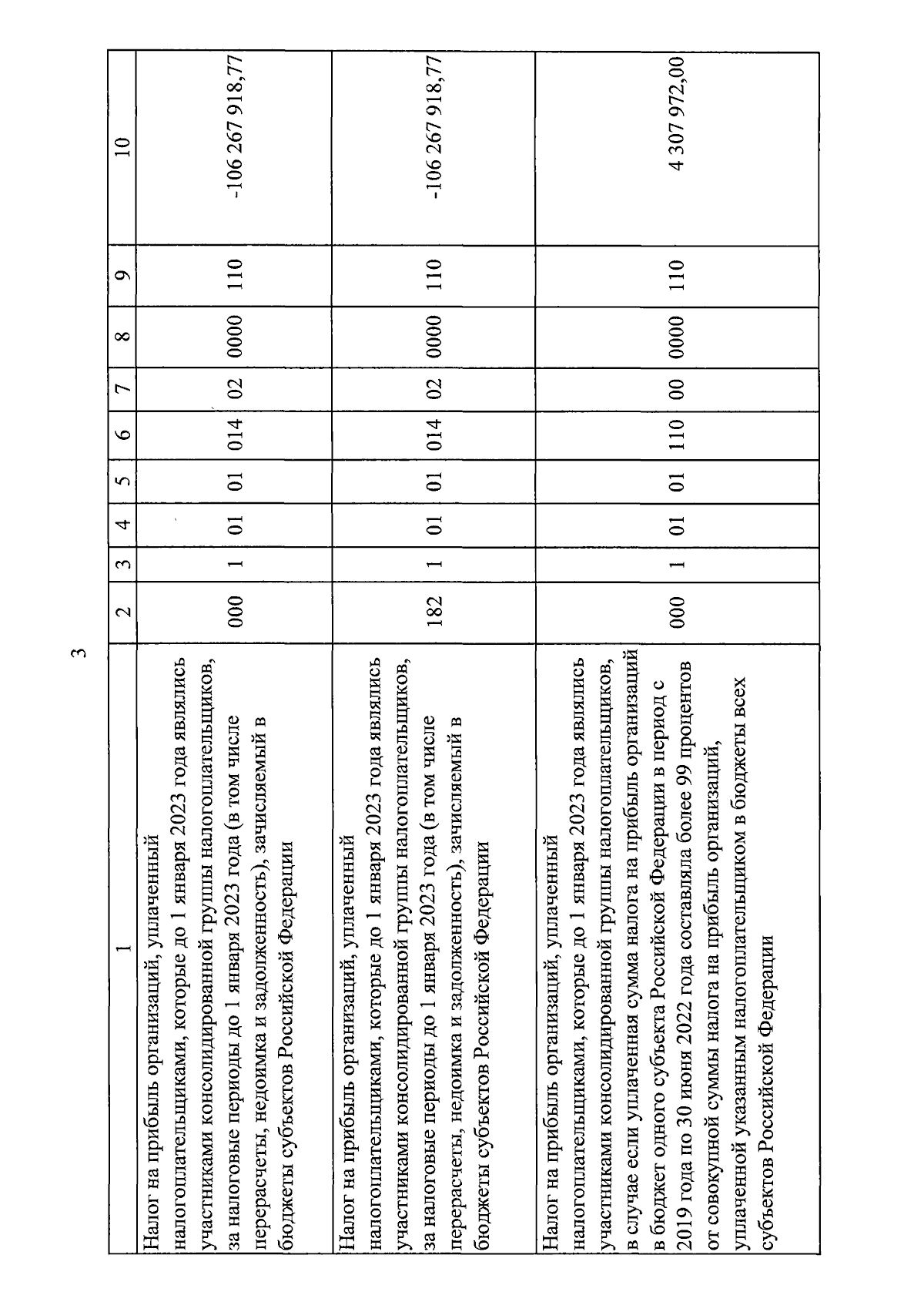 3

| 1 | 2 | 3 | 4 | 5 | 6 | 7 | 8 | 9 | 10 |
|---|---|---|---|---|---|---|---|---|---|
| Налог на прибыль организаций, уплаченный налогоплательщиками, которые до 1 января 2023 года являлись участниками консолидированной группы налогоплательщиков, за налоговые периоды до 1 января 2023 года (в том числе перерасчеты, недоимка и задолженность), зачисляемый в бюджеты субъектов Российской Федерации | 000 | 1 | 01 | 01 | 014 | 02 | 0000 | 110 | -106 267 918,77 |
| Налог на прибыль организаций, уплаченный налогоплательщиками, которые до 1 января 2023 года являлись участниками консолидированной группы налогоплательщиков, за налоговые периоды до 1 января 2023 года (в том числе перерасчеты, недоимка и задолженность), зачисляемый в бюджеты субъектов Российской Федерации | 182 | 1 | 01 | 01 | 014 | 02 | 0000 | 110 | -106 267 918,77 |
| Налог на прибыль организаций, уплаченный налогоплательщиками, которые до 1 января 2023 года являлись участниками консолидированной группы налогоплательщиков, в случае если уплаченная сумма налога на прибыль организаций в бюджет одного субъекта Российской Федерации в период с 2019 года по 30 июня 2022 года составляла более 99 процентов от совокупной суммы налога на прибыль организаций, уплаченной указанным налогоплательщиком в бюджеты всех субъектов Российской Федерации | 000 | 1 | 01 | 01 | 110 | 00 | 0000 | 110 | 4 307 972,00 |